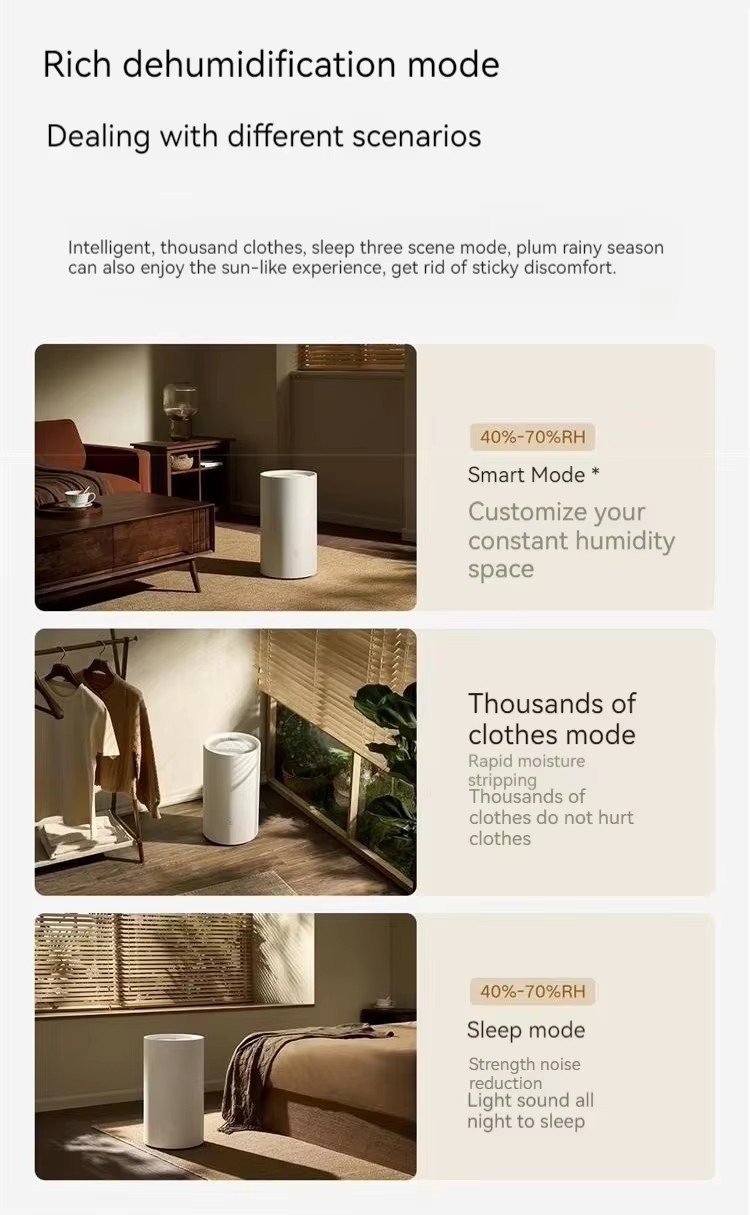 Rich dehumidification mode

Dealing with different scenarios

Intelligent, thousand clothes, sleep three scene mode, plum rainy season can also enjoy the sun-like experience, get rid of sticky discomfort.

40%-70%RH

Smart Mode *

Customize your constant humidity space

Thousands of clothes mode

Rapid moisture stripping

Thousands of clothes do not hurt clothes

40%-70%RH

Sleep mode

Strength noise reduction

Light sound all night to sleep